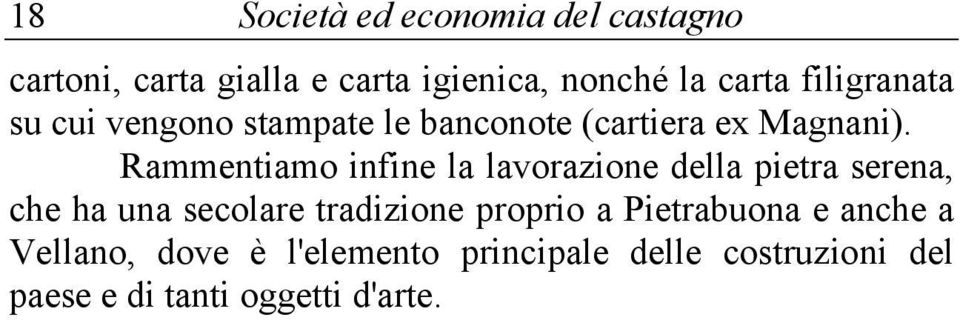 18 Società ed economia del castagno

cartoni, carta gialla e carta igienica, nonché la carta filigranata su cui vengono stampate le banconote (cartiera ex Magnani).

Rammentiamo infine la lavorazione della pietra serena, che ha una secolare tradizione proprio a Pietrabuona e anche a Vellano, dove è l'elemento principale delle costruzioni del paese e di tanti oggetti d'arte.